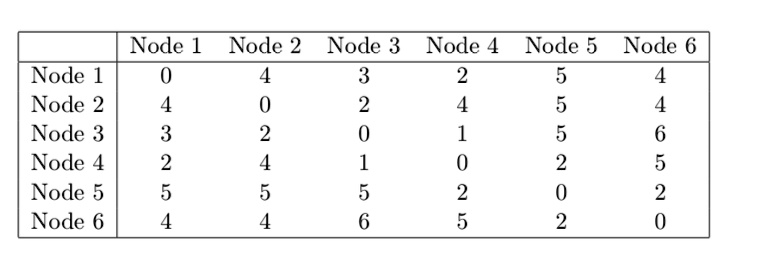 | | Node 1 | Node 2 | Node 3 | Node 4 | Node 5 | Node 6 |
|---|---|---|---|---|---|---|
| Node 1 | 0 | 4 | 3 | 2 | 5 | 4 |
| Node 2 | 4 | 0 | 2 | 4 | 5 | 4 |
| Node 3 | 3 | 2 | 0 | 1 | 5 | 6 |
| Node 4 | 2 | 4 | 1 | 0 | 2 | 5 |
| Node 5 | 5 | 5 | 5 | 2 | 0 | 2 |
| Node 6 | 4 | 4 | 6 | 5 | 2 | 0 |